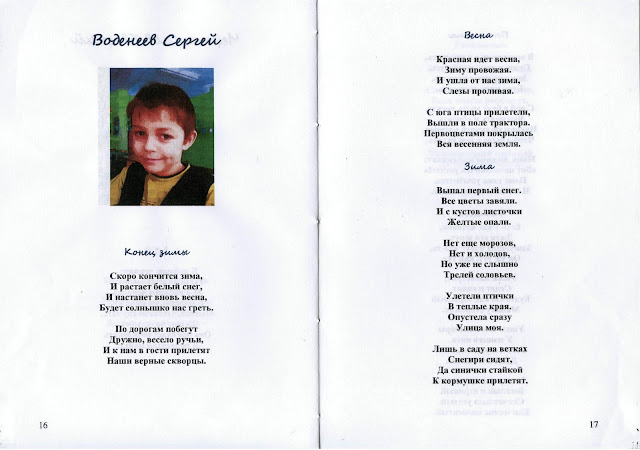 Воденеев Сергей

Конец зимы

Скоро кончится зима,
И растает белый снег,
И настанет вновь весна,
Будет солнышко нас греть.

По дорогам побегут
Дружно, весело ручьи,
И к нам в гости прилетят
Наши верные скворцы.

16

Весна

Красная идет весна,
Зиму провожая.
И ушла от нас зима,
Слезы проливая.

С юга птицы прилетели,
Вышли в поле трактора.
Первоцветами покрылась
Вся весенняя земля.

Зима

Выпал первый снег.
Все цветы завяли.
И с кустов листочки
Желтые опали.

Нет еще морозов,
Нет и холодов,
Но уже не слышно
Трелей соловьев.

Улетели птички
В теплые края.
Опустела сразу
Улица моя.

Лишь в саду на ветках
Снегири сидят,
Да синички стайкой
К кормушке прилетят.

17